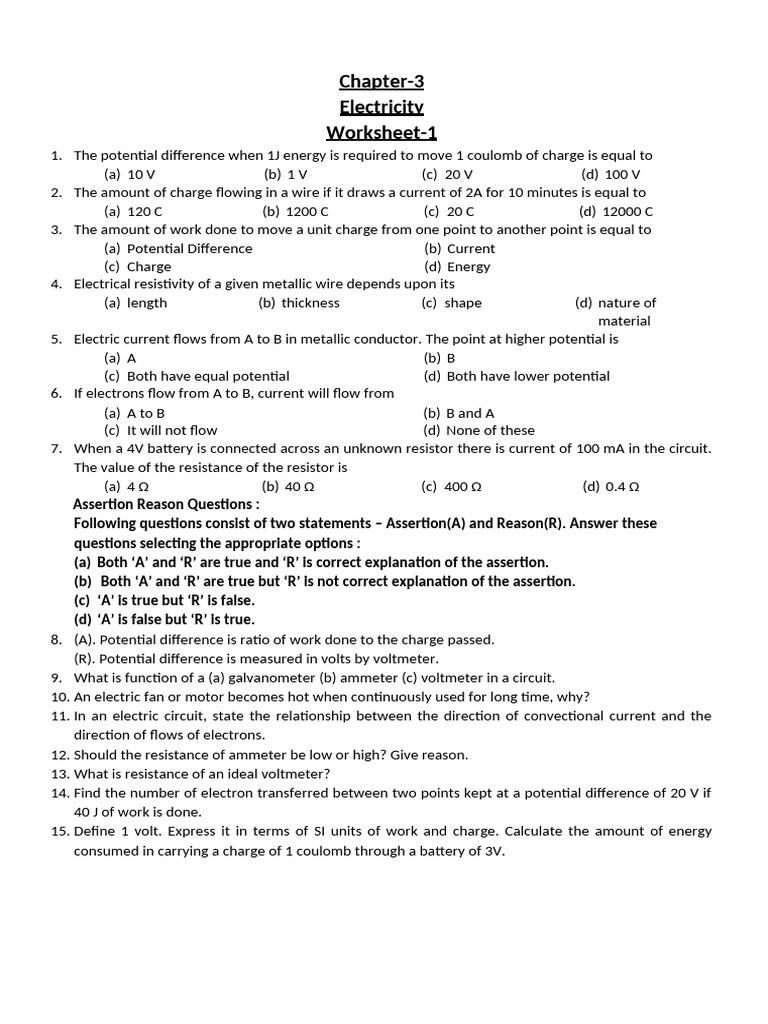 Chapter-3
Electricity
Worksheet-1

1. The potential difference when 1J energy is required to move 1 coulomb of charge is equal to
(a) 10 V (b) 1 V (c) 20 V (d) 100 V
2. The amount of charge flowing in a wire if it draws a current of 2A for 10 minutes is equal to
(a) 120 C (b) 1200 C (c) 20 C (d) 12000 C
3. The amount of work done to move a unit charge from one point to another point is equal to
(a) Potential Difference (b) Current
(c) Charge (d) Energy
4. Electrical resistivity of a given metallic wire depends upon its
(a) length (b) thickness (c) shape (d) nature of material
5. Electric current flows from A to B in metallic conductor. The point at higher potential is
(a) A (b) B
(c) Both have equal potential (d) Both have lower potential
6. If electrons flow from A to B, current will flow from
(a) A to B (b) B and A
(c) It will not flow (d) None of these
7. When a 4V battery is connected across an unknown resistor there is current of 100 mA in the circuit. The value of the resistance of the resistor is
(a) 4 Ω (b) 40 Ω (c) 400 Ω (d) 0.4 Ω

Assertion Reason Questions :
Following questions consist of two statements – Assertion(A) and Reason(R). Answer these questions selecting the appropriate options :
(a) Both 'A' and 'R' are true and 'R' is correct explanation of the assertion.
(b) Both 'A' and 'R' are true but 'R' is not correct explanation of the assertion.
(c) 'A' is true but 'R' is false.
(d) 'A' is false but 'R' is true.

8. (A). Potential difference is ratio of work done to the charge passed.
(R). Potential difference is measured in volts by voltmeter.
9. What is function of a (a) galvanometer (b) ammeter (c) voltmeter in a circuit.
10. An electric fan or motor becomes hot when continuously used for long time, why?
11. In an electric circuit, state the relationship between the direction of convectional current and the direction of flows of electrons.
12. Should the resistance of ammeter be low or high? Give reason.
13. What is resistance of an ideal voltmeter?
14. Find the number of electron transferred between two points kept at a potential difference of 20 V if 40 J of work is done.
15. Define 1 volt. Express it in terms of SI units of work and charge. Calculate the amount of energy consumed in carrying a charge of 1 coulomb through a battery of 3V.